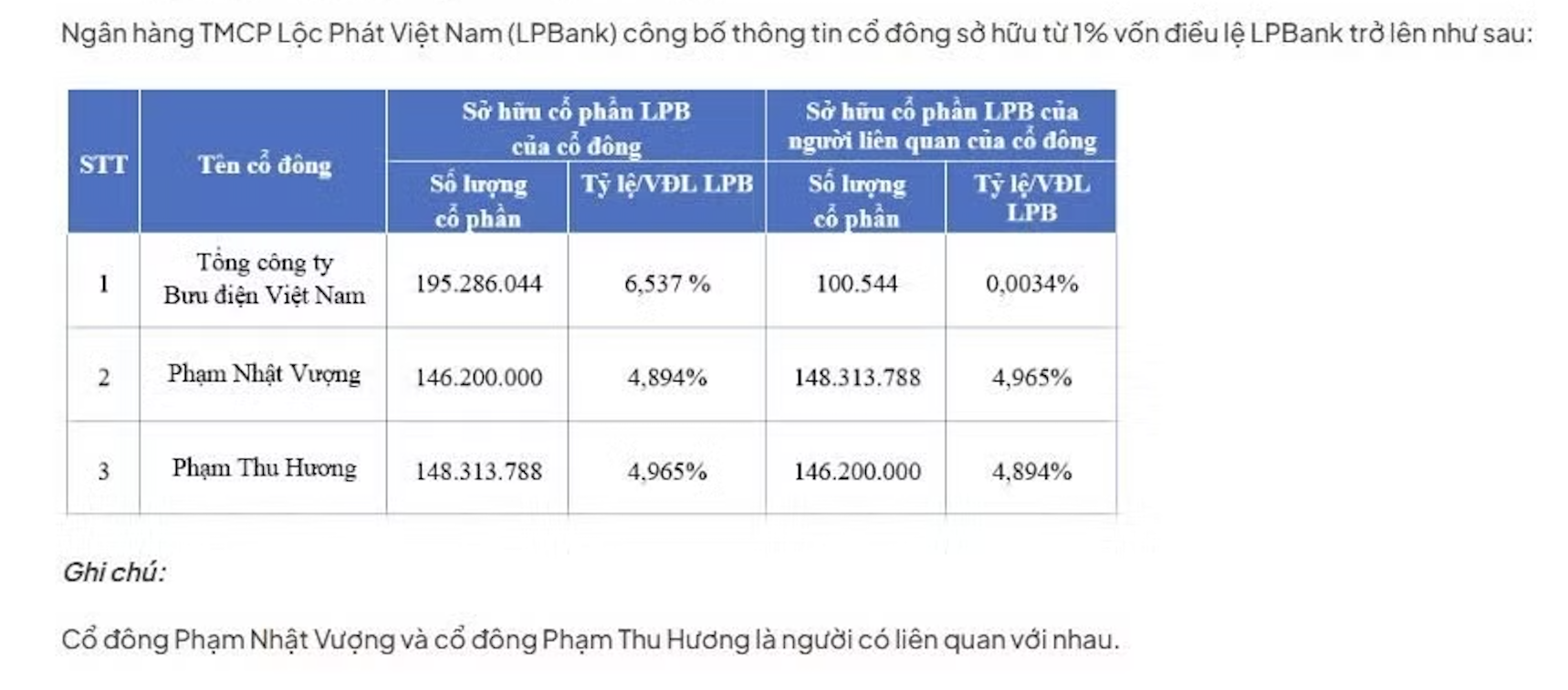 Ngân hàng TMCP Lộc Phát Việt Nam (LPBank) công bố thông tin cổ đông sở hữu từ 1% vốn điều lệ LPBank trở lên như sau:

| STT | Tên cổ đông | Sở hữu cổ phần LPB của cổ đông: Số lượng cổ phần | Sở hữu cổ phần LPB của cổ đông: Tỷ lệ/VĐL LPB | Sở hữu cổ phần LPB của người liên quan của cổ đông: Số lượng cổ phần | Sở hữu cổ phần LPB của người liên quan của cổ đông: Tỷ lệ/VĐL LPB |
|---|---|---|---|---|---|
| 1 | Tổng công ty Bưu điện Việt Nam | 195.286.044 | 6,537 % | 100.544 | 0,0034% |
| 2 | Phạm Nhật Vượng | 146.200.000 | 4,894% | 148.313.788 | 4,965% |
| 3 | Phạm Thu Hương | 148.313.788 | 4,965% | 146.200.000 | 4,894% |

Ghi chú:

Cổ đông Phạm Nhật Vượng và cổ đông Phạm Thu Hương là người có liên quan với nhau.